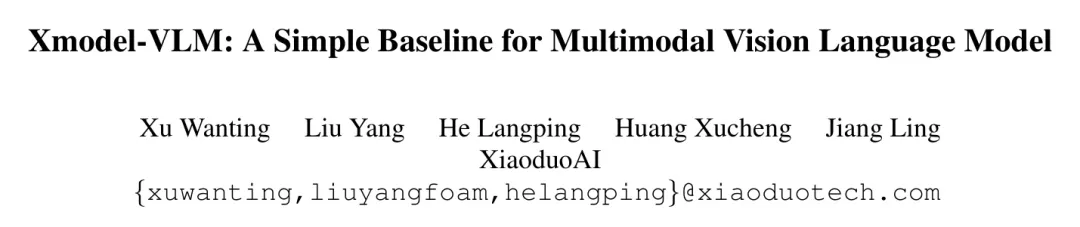 Xmodel-VLM: A Simple Baseline for Multimodal Vision Language Model

Xu Wanting Liu Yang He Langping Huang Xucheng Jiang Ling
XiaoduoAI
{xuwanting,liuyangfoam,helangping}@xiaoduotech.com